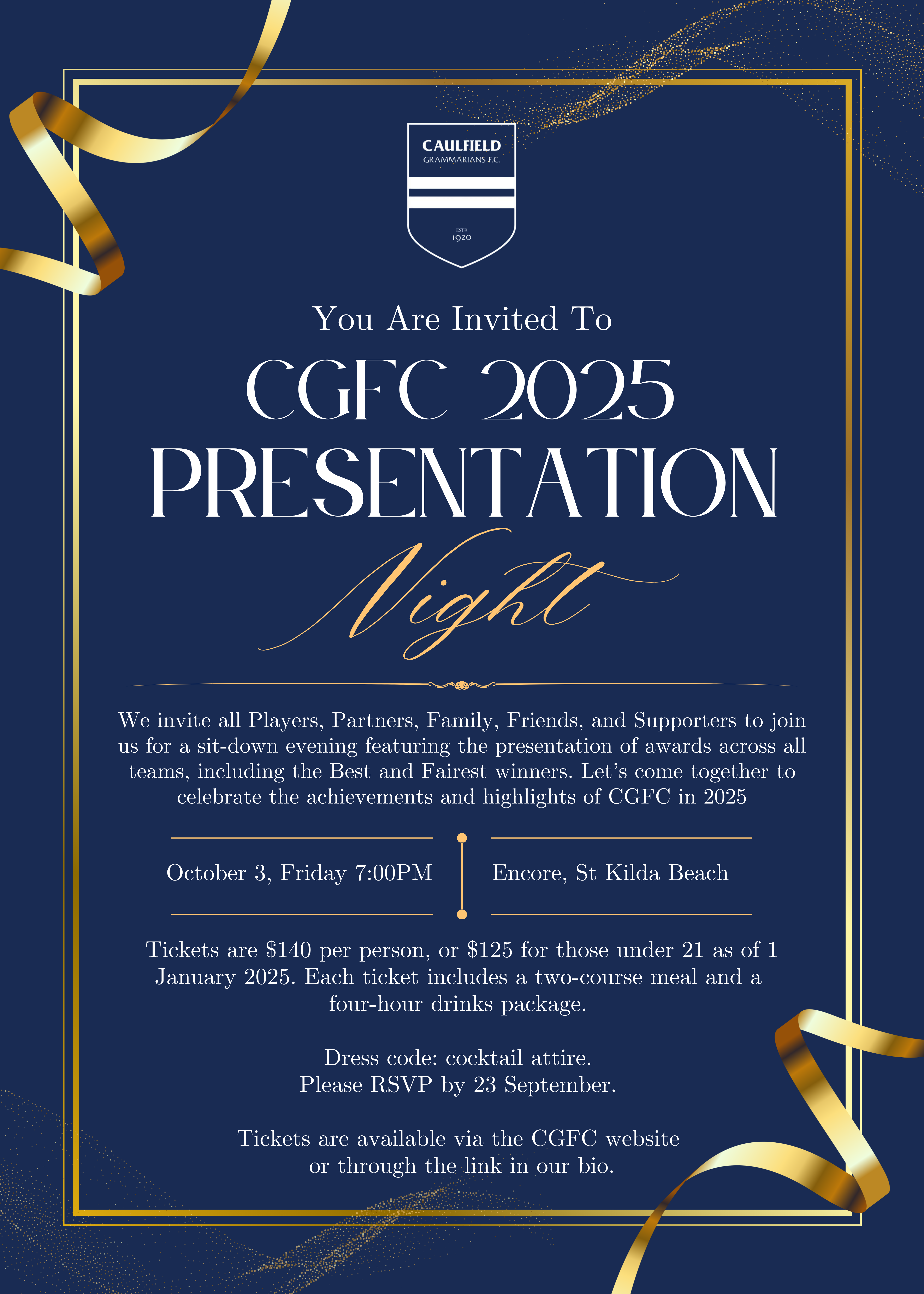 CAULFIELD
GRAMMARIANS F.C.

ESTD
1920

You Are Invited To

CGFC 2025

PRESENTATION

Night

We invite all Players, Partners, Family, Friends, and Supporters to join us for a sit-down evening featuring the presentation of awards across all teams, including the Best and Fairest winners. Let's come together to celebrate the achievements and highlights of CGFC in 2025

October 3, Friday 7:00PM

Encore, St Kilda Beach

Tickets are $140 per person, or $125 for those under 21 as of 1 January 2025. Each ticket includes a two-course meal and a four-hour drinks package.

Dress code: cocktail attire.
Please RSVP by 23 September.

Tickets are available via the CGFC website
or through the link in our bio.